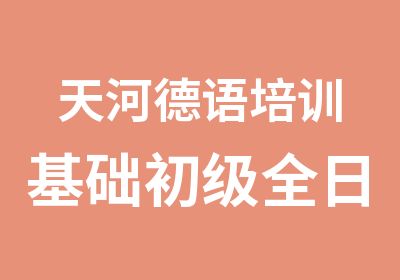 天河德语培训
基础初级全日